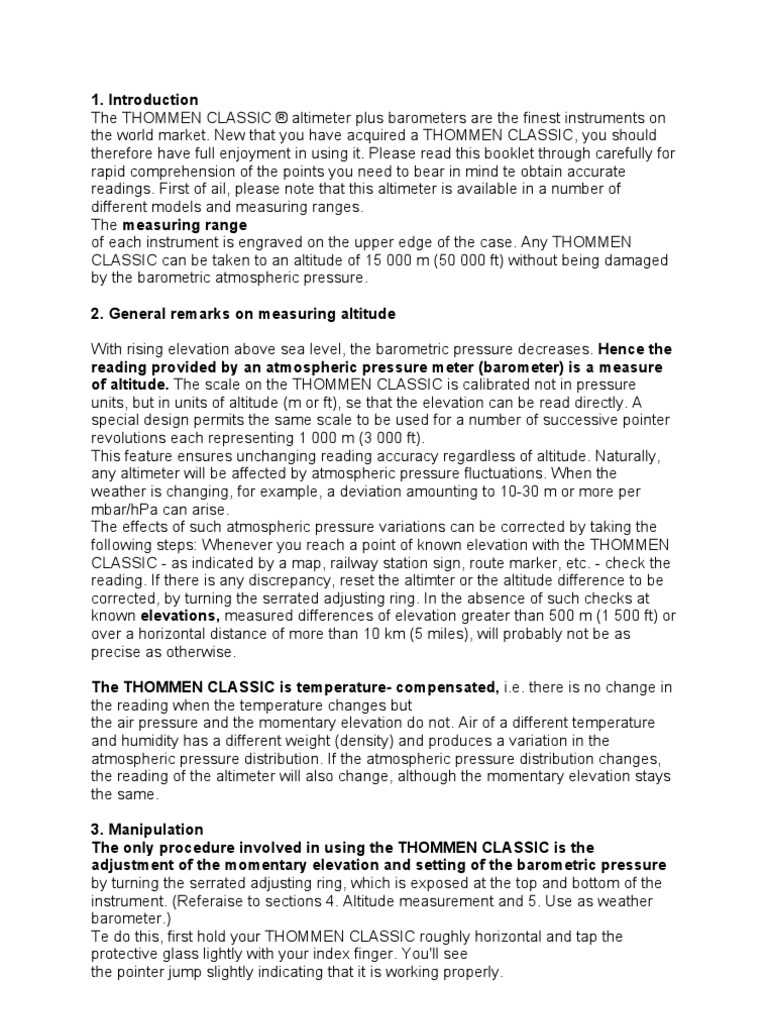 1. Introduction
The THOMMEN CLASSIC ® altimeter plus barometers are the finest instruments on the world market. New that you have acquired a THOMMEN CLASSIC, you should therefore have full enjoyment in using it. Please read this booklet through carefully for rapid comprehension of the points you need to bear in mind te obtain accurate readings. First of ail, please note that this altimeter is available in a number of different models and measuring ranges.
The measuring range
of each instrument is engraved on the upper edge of the case. Any THOMMEN CLASSIC can be taken to an altitude of 15 000 m (50 000 ft) without being damaged by the barometric atmospheric pressure.

2. General remarks on measuring altitude

With rising elevation above sea level, the barometric pressure decreases. Hence the reading provided by an atmospheric pressure meter (barometer) is a measure of altitude. The scale on the THOMMEN CLASSIC is calibrated not in pressure units, but in units of altitude (m or ft), se that the elevation can be read directly. A special design permits the same scale to be used for a number of successive pointer revolutions each representing 1 000 m (3 000 ft).
This feature ensures unchanging reading accuracy regardless of altitude. Naturally, any altimeter will be affected by atmospheric pressure fluctuations. When the weather is changing, for example, a deviation amounting to 10-30 m or more per mbar/hPa can arise.
The effects of such atmospheric pressure variations can be corrected by taking the following steps: Whenever you reach a point of known elevation with the THOMMEN CLASSIC - as indicated by a map, railway station sign, route marker, etc. - check the reading. If there is any discrepancy, reset the altimter or the altitude difference to be corrected, by turning the serrated adjusting ring. In the absence of such checks at known elevations, measured differences of elevation greater than 500 m (1 500 ft) or over a horizontal distance of more than 10 km (5 miles), will probably not be as precise as otherwise.

The THOMMEN CLASSIC is temperature- compensated, i.e. there is no change in the reading when the temperature changes but
the air pressure and the momentary elevation do not. Air of a different temperature and humidity has a different weight (density) and produces a variation in the atmospheric pressure distribution. If the atmospheric pressure distribution changes, the reading of the altimeter will also change, although the momentary elevation stays the same.

3. Manipulation
The only procedure involved in using the THOMMEN CLASSIC is the adjustment of the momentary elevation and setting of the barometric pressure by turning the serrated adjusting ring, which is exposed at the top and bottom of the instrument. (Referaise to sections 4. Altitude measurement and 5. Use as weather barometer.)
Te do this, first hold your THOMMEN CLASSIC roughly horizontal and tap the protective glass lightly with your index finger. You'll see
the pointer jump slightly indicating that it is working properly.